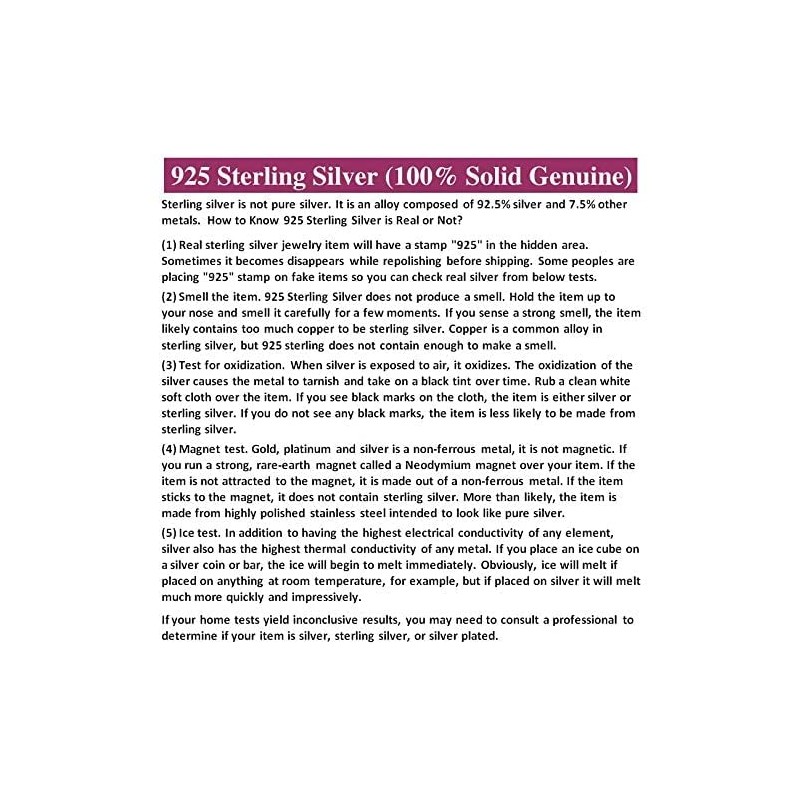 925 Sterling Silver (100% Solid Genuine)

Sterling silver is not pure silver. It is an alloy composed of 92.5% silver and 7.5% other metals. How to Know 925 Sterling Silver is Real or Not?

(1) Real sterling silver jewelry item will have a stamp "925" in the hidden area. Sometimes it becomes disappears while repolishing before shipping. Some peoples are placing "925" stamp on fake items so you can check real silver from below tests.

(2) Smell the item. 925 Sterling Silver does not produce a smell. Hold the item up to your nose and smell it carefully for a few moments. If you sense a strong smell, the item likely contains too much copper to be sterling silver. Copper is a common alloy in sterling silver, but 925 sterling does not contain enough to make a smell.

(3) Test for oxidization. When silver is exposed to air, it oxidizes. The oxidization of the silver causes the metal to tarnish and take on a black tint over time. Rub a clean white soft cloth over the item. If you see black marks on the cloth, the item is either silver or sterling silver. If you do not see any black marks, the item is less likely to be made from sterling silver.

(4) Magnet test. Gold, platinum and silver is a non-ferrous metal, it is not magnetic. If you run a strong, rare-earth magnet called a Neodymium magnet over your item. If the item is not attracted to the magnet, it is made out of a non-ferrous metal. If the item sticks to the magnet, it does not contain sterling silver. More than likely, the item is made from highly polished stainless steel intended to look like pure silver.

(5) Ice test. In addition to having the highest electrical conductivity of any element, silver also has the highest thermal conductivity of any metal. If you place an ice cube on a silver coin or bar, the ice will begin to melt immediately. Obviously, ice will melt if placed on anything at room temperature, for example, but if placed on silver it will melt much more quickly and impressively.

If your home tests yield inconclusive results, you may need to consult a professional to determine if your item is silver, sterling silver, or silver plated.